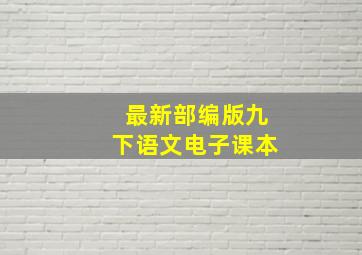 最新部编版九
下语文电子课本